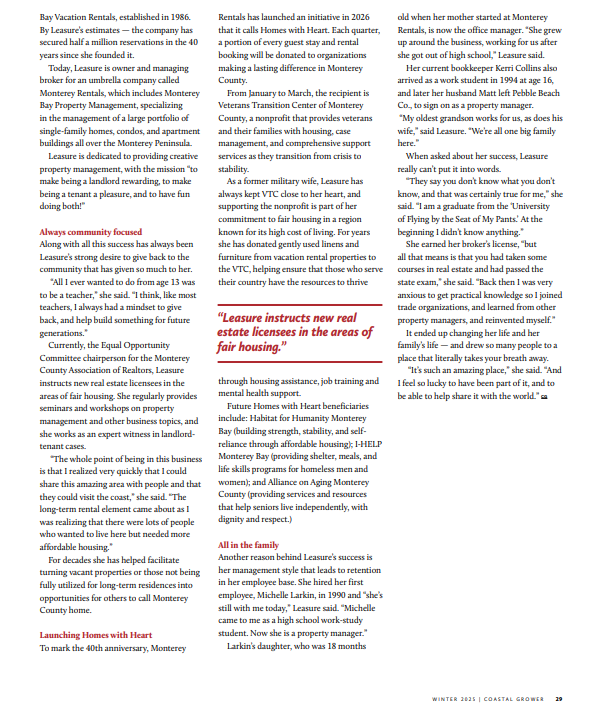 Bay Vacation Rentals, established in 1986. By Leasure's estimates — the company has secured half a million reservations in the 40 years since she founded it.

Today, Leasure is owner and managing broker for an umbrella company called Monterey Rentals, which includes Monterey Bay Property Management, specializing in the management of a large portfolio of single-family homes, condos, and apartment buildings all over the Monterey Peninsula.

Leasure is dedicated to providing creative property management, with the mission "to make being a landlord rewarding, to make being a tenant a pleasure, and to have fun doing both!"

Always community focused

Along with all this success has always been Leasure's strong desire to give back to the community that has given so much to her.

"All I ever wanted to do from age 13 was to be a teacher," she said. "I think, like most teachers, I always had a mindset to give back, and help build something for future generations."

Currently, the Equal Opportunity Committee chairperson for the Monterey County Association of Realtors, Leasure instructs new real estate licensees in the areas of fair housing. She regularly provides seminars and workshops on property management and other business topics, and she works as an expert witness in landlord-tenant cases.

"The whole point of being in this business is that I realized very quickly that I could share this amazing area with people and that they could visit the coast," she said. "The long-term rental element came about as I was realizing that there were lots of people who wanted to live here but needed more affordable housing."

For decades she has helped facilitate turning vacant properties or those not being fully utilized for long-term residences into opportunities for others to call Monterey County home.

Launching Homes with Heart

To mark the 40th anniversary, Monterey Rentals has launched an initiative in 2026 that it calls Homes with Heart. Each quarter, a portion of every guest stay and rental booking will be donated to organizations making a lasting difference in Monterey County.

From January to March, the recipient is Veterans Transition Center of Monterey County, a nonprofit that provides veterans and their families with housing, case management, and comprehensive support services as they transition from crisis to stability.

As a former military wife, Leasure has always kept VTC close to her heart, and supporting the nonprofit is part of her commitment to fair housing in a region known for its high cost of living. For years she has donated gently used linens and furniture from vacation rental properties to the VTC, helping ensure that those who serve their country have the resources to thrive

"Leasure instructs new real estate licensees in the areas of fair housing."

through housing assistance, job training and mental health support.

Future Homes with Heart beneficiaries include: Habitat for Humanity Monterey Bay (building strength, stability, and self-reliance through affordable housing); I-HELP Monterey Bay (providing shelter, meals, and life skills programs for homeless men and women); and Alliance on Aging Monterey County (providing services and resources that help seniors live independently, with dignity and respect.)

All in the family

Another reason behind Leasure's success is her management style that leads to retention in her employee base. She hired her first employee, Michelle Larkin, in 1990 and "she's still with me today," Leasure said. "Michelle came to me as a high school work-study student. Now she is a property manager."

Larkin's daughter, who was 18 months old when her mother started at Monterey Rentals, is now the office manager. "She grew up around the business, working for us after she got out of high school," Leasure said.

Her current bookkeeper Kerri Collins also arrived as a work student in 1994 at age 16, and later her husband Matt left Pebble Beach Co., to sign on as a property manager.

"My oldest grandson works for us, as does his wife," said Leasure. "We're all one big family here."

When asked about her success, Leasure really can't put it into words.

"They say you don't know what you don't know, and that was certainly true for me," she said. "I am a graduate from the 'University of Flying by the Seat of My Pants.' At the beginning I didn't know anything."

She earned her broker's license, "but all that means is that you had taken some courses in real estate and had passed the state exam," she said. "Back then I was very anxious to get practical knowledge so I joined trade organizations, and learned from other property managers, and reinvented myself."

It ended up changing her life and her family's life — and drew so many people to a place that literally takes your breath away.

"It's such an amazing place," she said. "And I feel so lucky to have been part of it, and to be able to help share it with the world."

WINTER 2025 | COASTAL GROWER 29